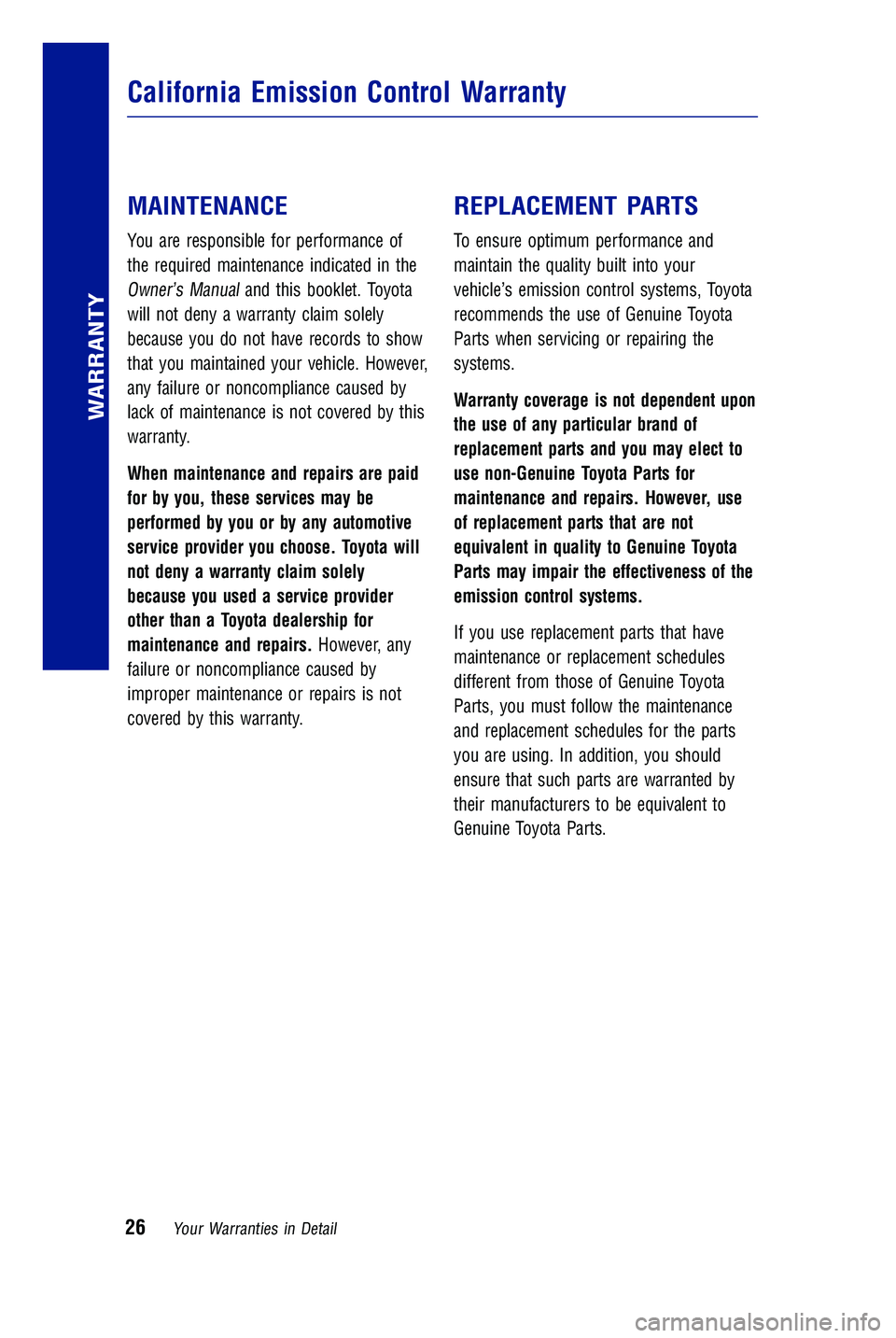 WARRANTY

California Emission Control Warranty

MAINTENANCE

You are responsible for performance of the required maintenance indicated in the Owner's Manual and this booklet. Toyota will not deny a warranty claim solely because you do not have records to show that you maintained your vehicle. However, any failure or noncompliance caused by lack of maintenance is not covered by this warranty.

When maintenance and repairs are paid for by you, these services may be performed by you or by any automotive service provider you choose. Toyota will not deny a warranty claim solely because you used a service provider other than a Toyota dealership for maintenance and repairs. However, any failure or noncompliance caused by improper maintenance or repairs is not covered by this warranty.

REPLACEMENT PARTS

To ensure optimum performance and maintain the quality built into your vehicle's emission control systems, Toyota recommends the use of Genuine Toyota Parts when servicing or repairing the systems.

Warranty coverage is not dependent upon the use of any particular brand of replacement parts and you may elect to use non-Genuine Toyota Parts for maintenance and repairs. However, use of replacement parts that are not equivalent in quality to Genuine Toyota Parts may impair the effectiveness of the emission control systems.

If you use replacement parts that have maintenance or replacement schedules different from those of Genuine Toyota Parts, you must follow the maintenance and replacement schedules for the parts you are using. In addition, you should ensure that such parts are warranted by their manufacturers to be equivalent to Genuine Toyota Parts.

26 Your Warranties in Detail

carmanualsonline.info